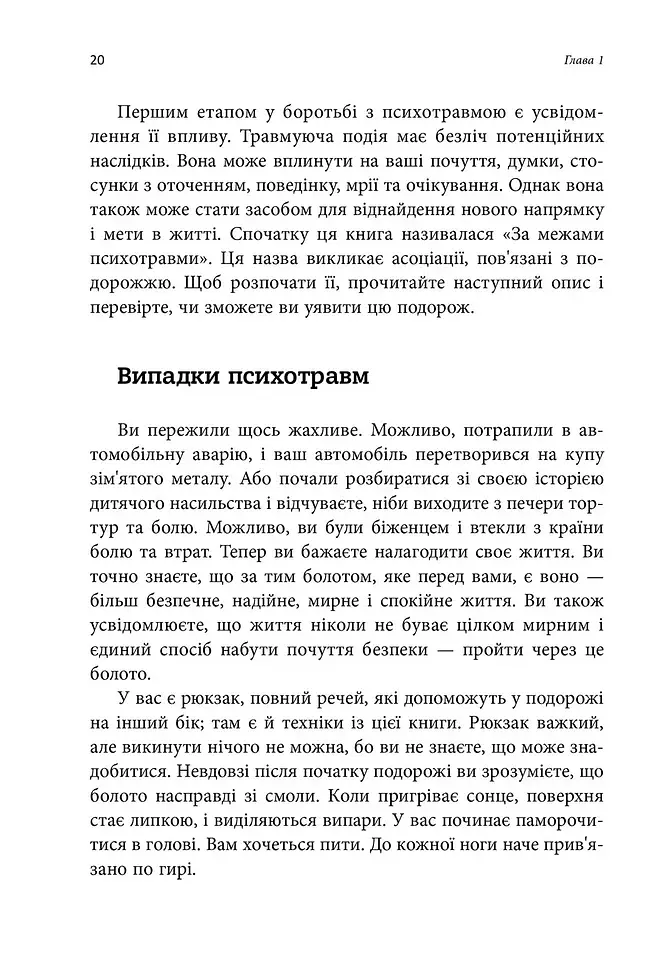 20

Глава 1

Першим етапом у боротьбі з психотравмою є усвідомлення її впливу. Травмуюча подія має безліч потенційних наслідків. Вона може вплинути на ваші почуття, думки, стосунки з оточенням, поведінку, мрії та очікування. Однак вона також може стати засобом для віднайдення нового напрямку і мети в житті. Спочатку ця книга називалася «За межами психотравми». Ця назва викликає асоціації, пов'язані з подорожжю. Щоб розпочати її, прочитайте наступний опис і перевірте, чи зможете ви уявити цю подорож.

Випадки психотравм

Ви пережили щось жахливе. Можливо, потрапили в автомобільну аварію, і ваш автомобіль перетворився на купу зім'ятого металу. Або почали розбиратися зі своєю історією дитячого насильства і відчуваєте, ніби виходите з печери тортур та болю. Можливо, ви були біженцем і втекли з країни болю та втрат. Тепер ви бажаєте налагодити своє життя. Ви точно знаєте, що за тим болотом, яке перед вами, є воно — більш безпечне, надійне, мирне і спокійне життя. Ви також усвідомлюєте, що життя ніколи не буває цілком мирним і єдиний спосіб набути почуття безпеки — пройти через це болото.

У вас є рюкзак, повний речей, які допоможуть у подорожі на інший бік; там є й техніки із цієї книги. Рюкзак важкий, але викинути нічого не можна, бо ви не знаєте, що може знадобитися. Невдовзі після початку подорожі ви зрозумієте, що болото насправді зі смоли. Коли пригріває сонце, поверхня стає липкою, і виділяються випари. У вас починає паморочитися в голові. Вам хочеться пити. До кожної ноги наче прив'язано по гирі.